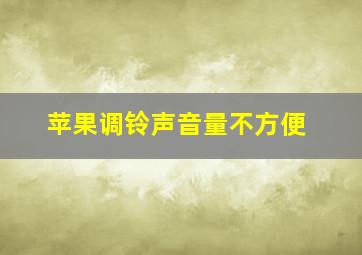 苹果调铃声音量不方便